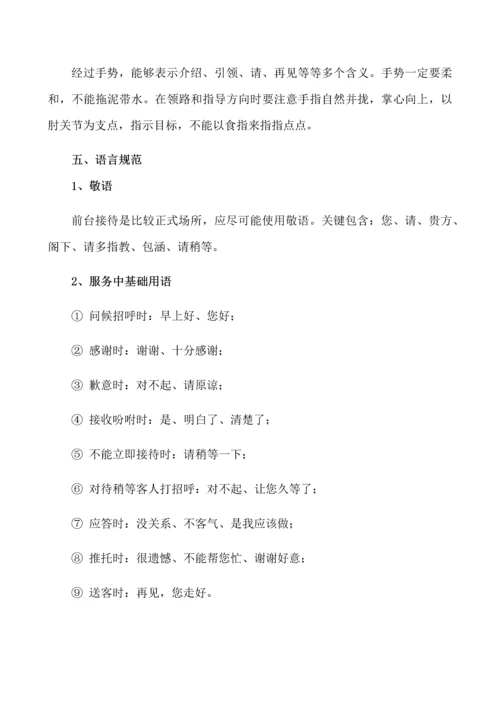 经过手势，能够表示介绍、引领、请、再见等等多个含义。手势一定要柔和，不能拖泥带水。在领路和指导方向时要注意手指自然并拢，掌心向上，以肘关节为支点，指示目标，不能以食指来指指点点。

五、语言规范

1、敬语

前台接待是比较正式场所，应尽可能使用敬语。关键包含：您、请、贵方、阁下、请多指教、包涵、请稍等。

2、服务中基础用语

① 问候招呼时：早上好、您好；

② 感谢时：谢谢、十分感谢；

③ 歉意时：对不起、请原谅；

④ 接收吩咐时：是、明白了、清楚了；

⑤ 不能立即接待时：请稍等一下；

⑥ 对待稍等客人打招呼：对不起、让您久等了；

⑦ 应答时：没关系、不客气、是我应该做；

⑧ 推托时：很遗憾、不能帮您忙、谢谢好意；

⑨ 送客时：再见，您走好。